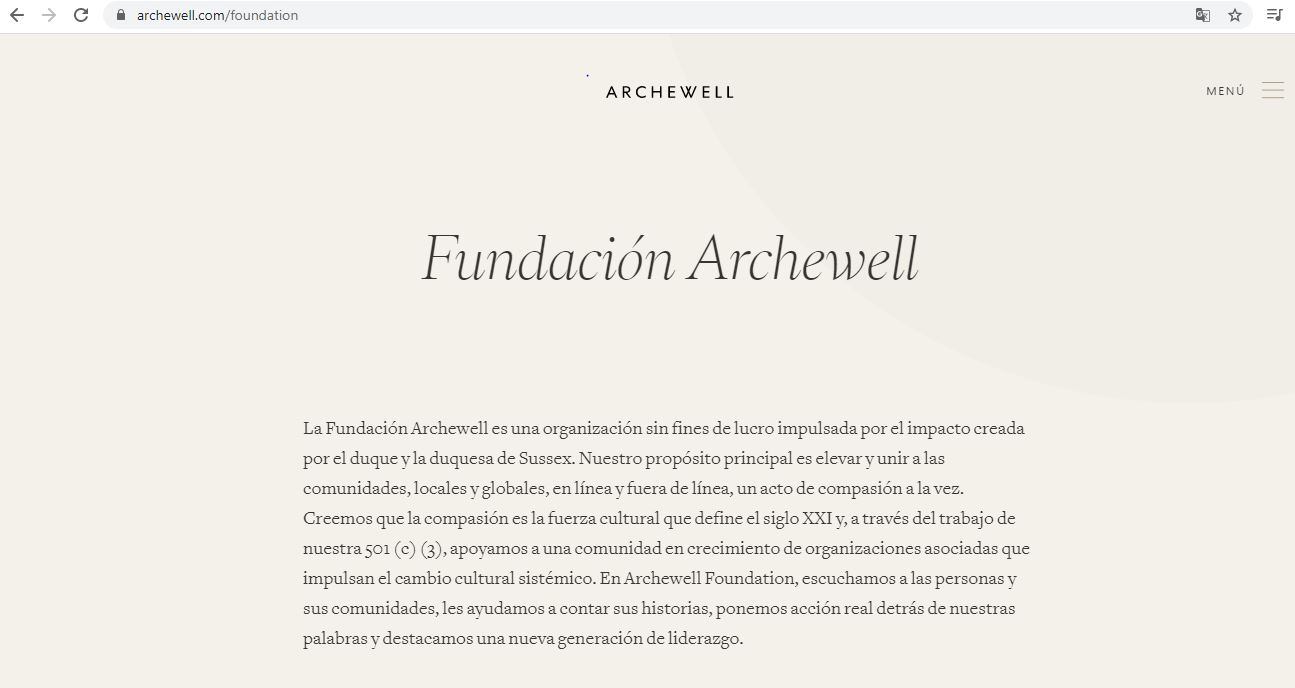 archewell.com/foundation

ARCHEWELL

MENÚ

Fundación Archewell

La Fundación Archewell es una organización sin fines de lucro impulsada por el impacto creada por el duque y la duquesa de Sussex. Nuestro propósito principal es elevar y unir a las comunidades, locales y globales, en línea y fuera de línea, un acto de compasión a la vez. Creemos que la compasión es la fuerza cultural que define el siglo XXI y, a través del trabajo de nuestra 501 (c) (3), apoyamos a una comunidad en crecimiento de organizaciones asociadas que impulsan el cambio cultural sistémico. En Archewell Foundation, escuchamos a las personas y sus comunidades, les ayudamos a contar sus historias, ponemos acción real detrás de nuestras palabras y destacamos una nueva generación de liderazgo.